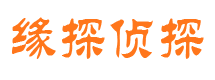 缘探侦探